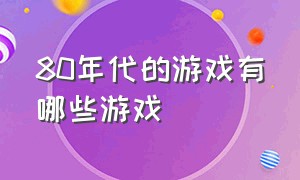 80年代的游戏有哪些游戏